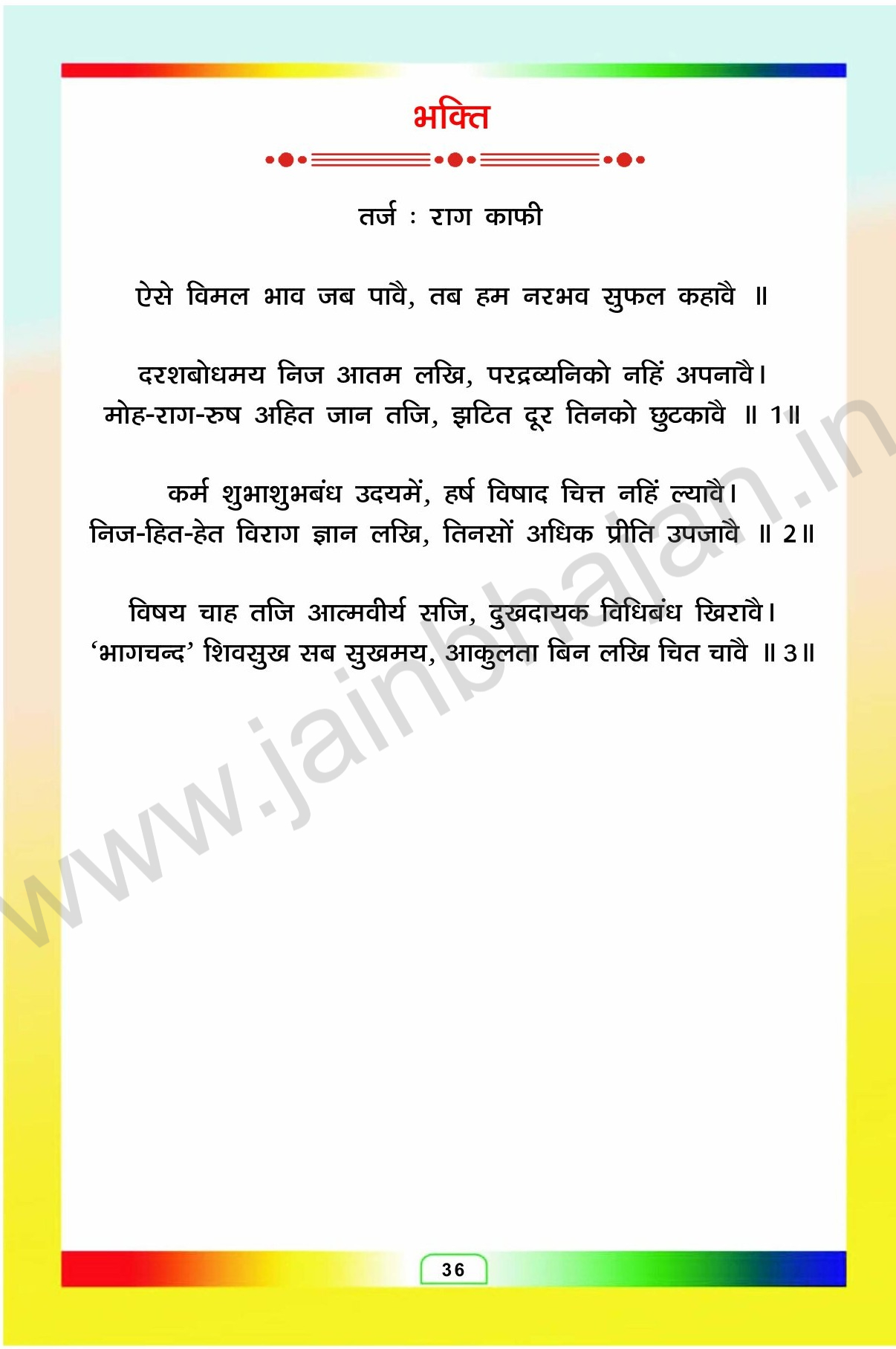 भक्ति

तर्ज : राग काफी

ऐसे विमल भाव जब पावै, तब हम नरभव सुफल कहावै ॥

दरशबोधमय निज आतम लखि, परद्रव्यनिको नहिं अपनावै।
मोह-राग-रुष अहित जान तजि, झटित दूर तिनको छुटकावै ॥ 1॥

कर्म शुभाशुभबंध उदयमें, हर्ष विषाद चित्त नहिं ल्यावै।
निज-हित-हेत विराग ज्ञान लखि, तिनसों अधिक प्रीति उपजावै ॥ 2॥

विषय चाह तजि आत्मवीर्य सजि, दुखदायक विधिबंध खिरावै।
'भागचन्द' शिवसुख सब सुखमय, आकुलता बिन लखि चित चावै ॥ 3॥

36

www.jainbhajan.in